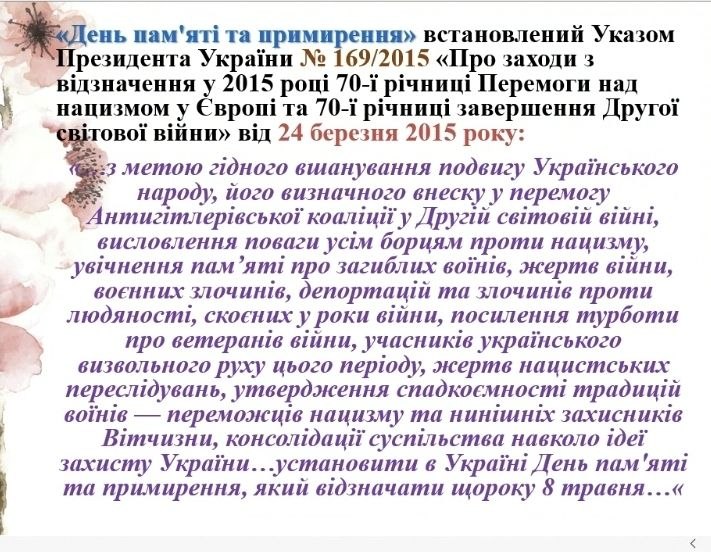 «День пам'яті та примирення» встановлений Указом Президента України № 169/2015 «Про заходи з відзначення у 2015 році 70-ї річниці Перемоги над нацизмом у Європі та 70-ї річниці завершення Другої світової війни» від 24 березня 2015 року:

«…з метою гідного вшанування подвигу Українського народу, його визначного внеску у перемогу Антигітлерівської коаліції у Другій світовій війні, висловлення поваги усім борцям проти нацизму, увічнення пам'яті про загиблих воїнів, жертв війни, воєнних злочинів, депортацій та злочинів проти людяності, скоєних у роки війни, посилення турботи про ветеранів війни, учасників українського визвольного руху цього періоду, жертв нацистських переслідувань, утвердження спадкоємності традицій воїнів — переможців нацизму та нинішніх захисників Вітчизни, консолідації суспільства навколо ідеї захисту України…установити в Україні День пам'яті та примирення, який відзначати щороку 8 травня…«